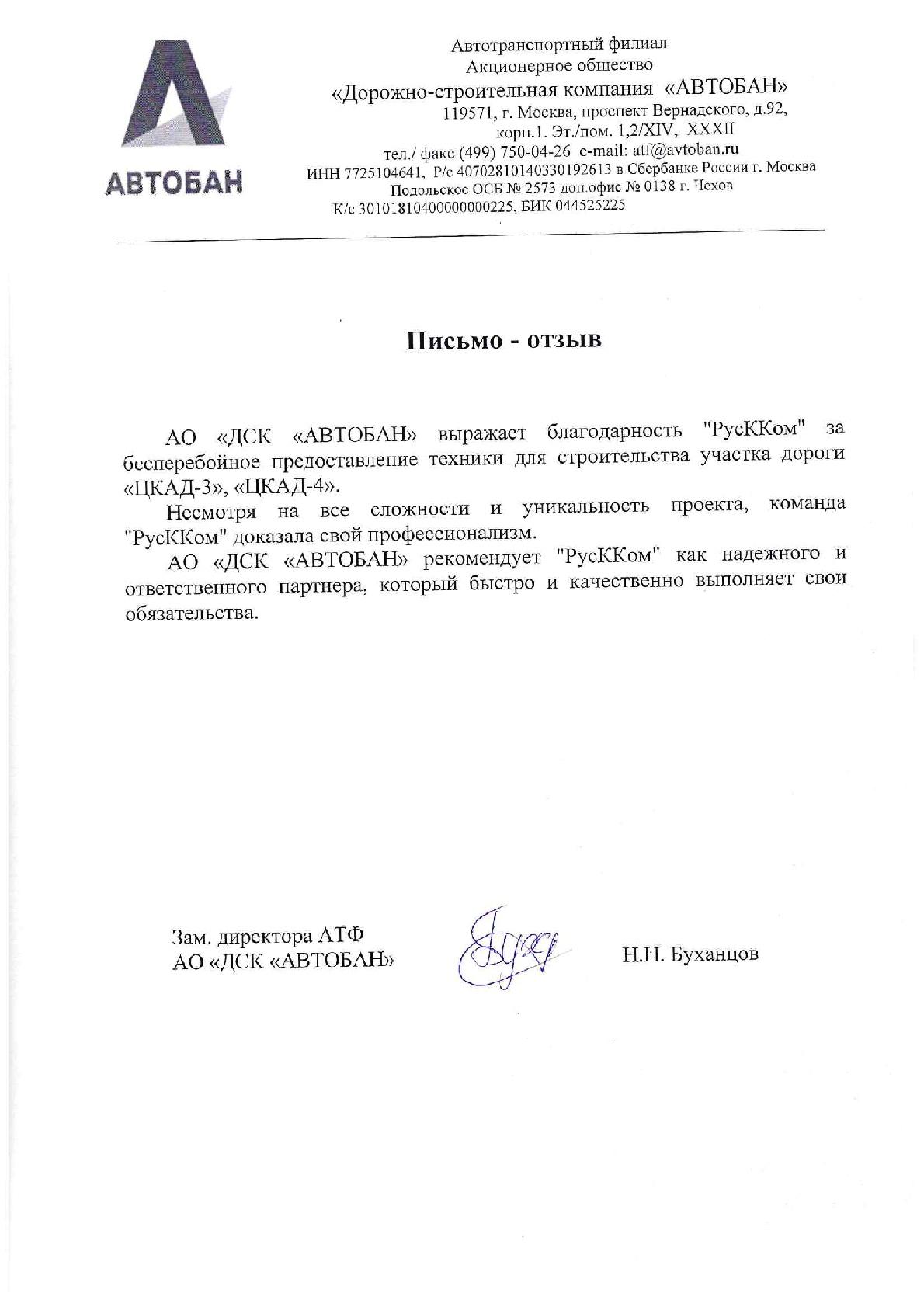 АВТОБАН

Автотранспортный филиал
Акционерное общество
«Дорожно-строительная компания «АВТОБАН»
119571, г. Москва, проспект Вернадского, д.92, корп.1. Эт./пом. 1,2/XIV, XXXII
тел./ факс (499) 750-04-26 e-mail: atf@avtoban.ru
ИНН 7725104641, Р/с 40702810140330192613 в Сбербанке России г. Москва
Подольское ОСБ № 2573 доп.офис № 0138 г. Чехов
К/с 30101810400000000225, БИК 044525225

Письмо - отзыв

АО «ДСК «АВТОБАН» выражает благодарность "РусККом" за бесперебойное предоставление техники для строительства участка дороги «ЦКАД-3», «ЦКАД-4».

Несмотря на все сложности и уникальность проекта, команда "РусККом" доказала свой профессионализм.

АО «ДСК «АВТОБАН» рекомендует "РусККом" как надежного и ответственного партнера, который быстро и качественно выполняет свои обязательства.

Зам. директора АТФ
АО «ДСК «АВТОБАН»

Н.Н. Буханцов